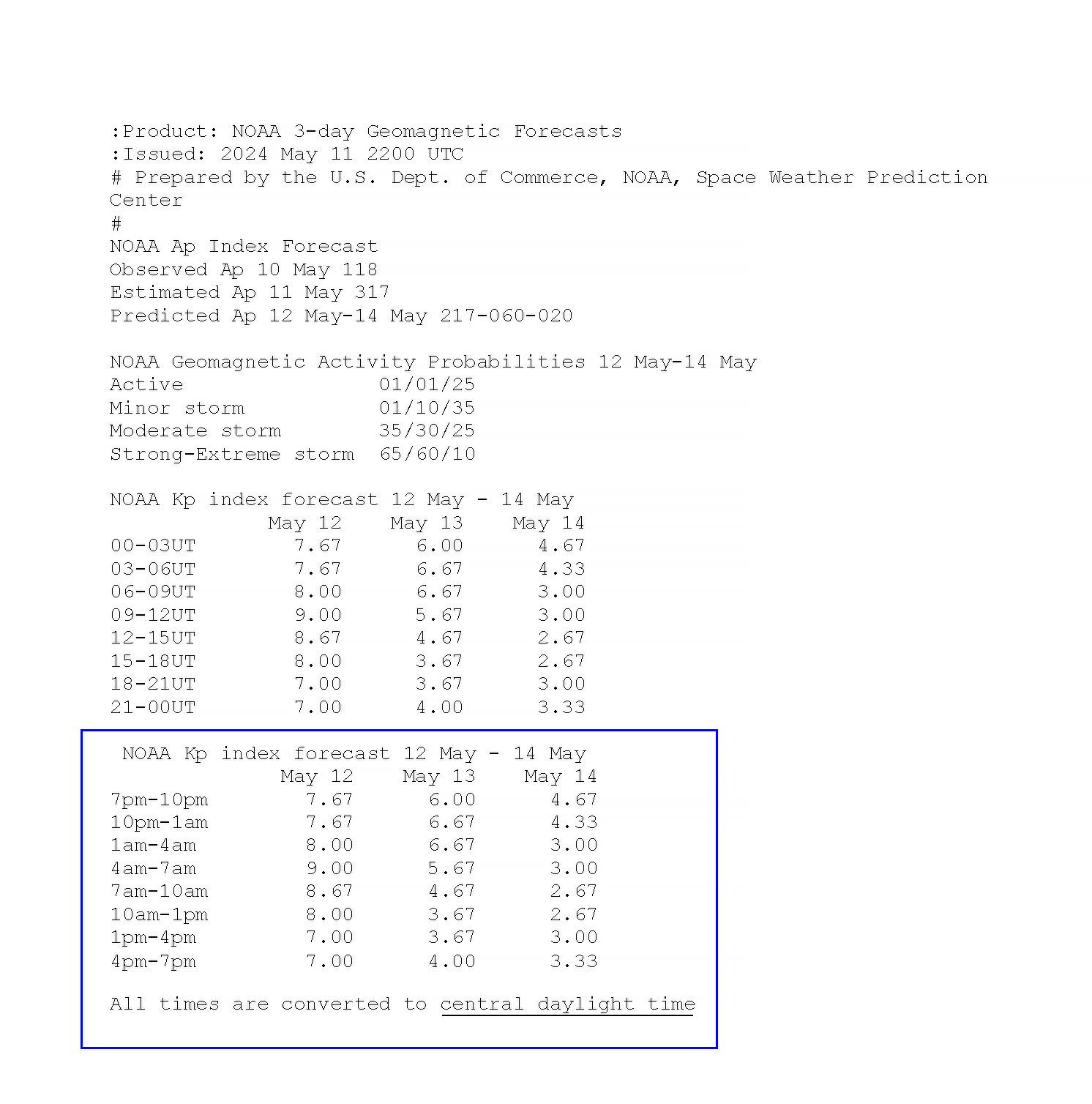 :Product: NOAA 3-day Geomagnetic Forecasts
:Issued: 2024 May 11 2200 UTC
# Prepared by the U.S. Dept. of Commerce, NOAA, Space Weather Prediction Center
#
NOAA Ap Index Forecast
Observed Ap 10 May 118
Estimated Ap 11 May 317
Predicted Ap 12 May-14 May 217-060-020

NOAA Geomagnetic Activity Probabilities 12 May-14 May
Active 01/01/25
Minor storm 01/10/35
Moderate storm 35/30/25
Strong-Extreme storm 65/60/10

NOAA Kp index forecast 12 May - 14 May

| | May 12 | May 13 | May 14 |
|---|---|---|---|
| 00-03UT | 7.67 | 6.00 | 4.67 |
| 03-06UT | 7.67 | 6.67 | 4.33 |
| 06-09UT | 8.00 | 6.67 | 3.00 |
| 09-12UT | 9.00 | 5.67 | 3.00 |
| 12-15UT | 8.67 | 4.67 | 2.67 |
| 15-18UT | 8.00 | 3.67 | 2.67 |
| 18-21UT | 7.00 | 3.67 | 3.00 |
| 21-00UT | 7.00 | 4.00 | 3.33 |

NOAA Kp index forecast 12 May - 14 May

| | May 12 | May 13 | May 14 |
|---|---|---|---|
| 7pm-10pm | 7.67 | 6.00 | 4.67 |
| 10pm-1am | 7.67 | 6.67 | 4.33 |
| 1am-4am | 8.00 | 6.67 | 3.00 |
| 4am-7am | 9.00 | 5.67 | 3.00 |
| 7am-10am | 8.67 | 4.67 | 2.67 |
| 10am-1pm | 8.00 | 3.67 | 2.67 |
| 1pm-4pm | 7.00 | 3.67 | 3.00 |
| 4pm-7pm | 7.00 | 4.00 | 3.33 |

All times are converted to central daylight time